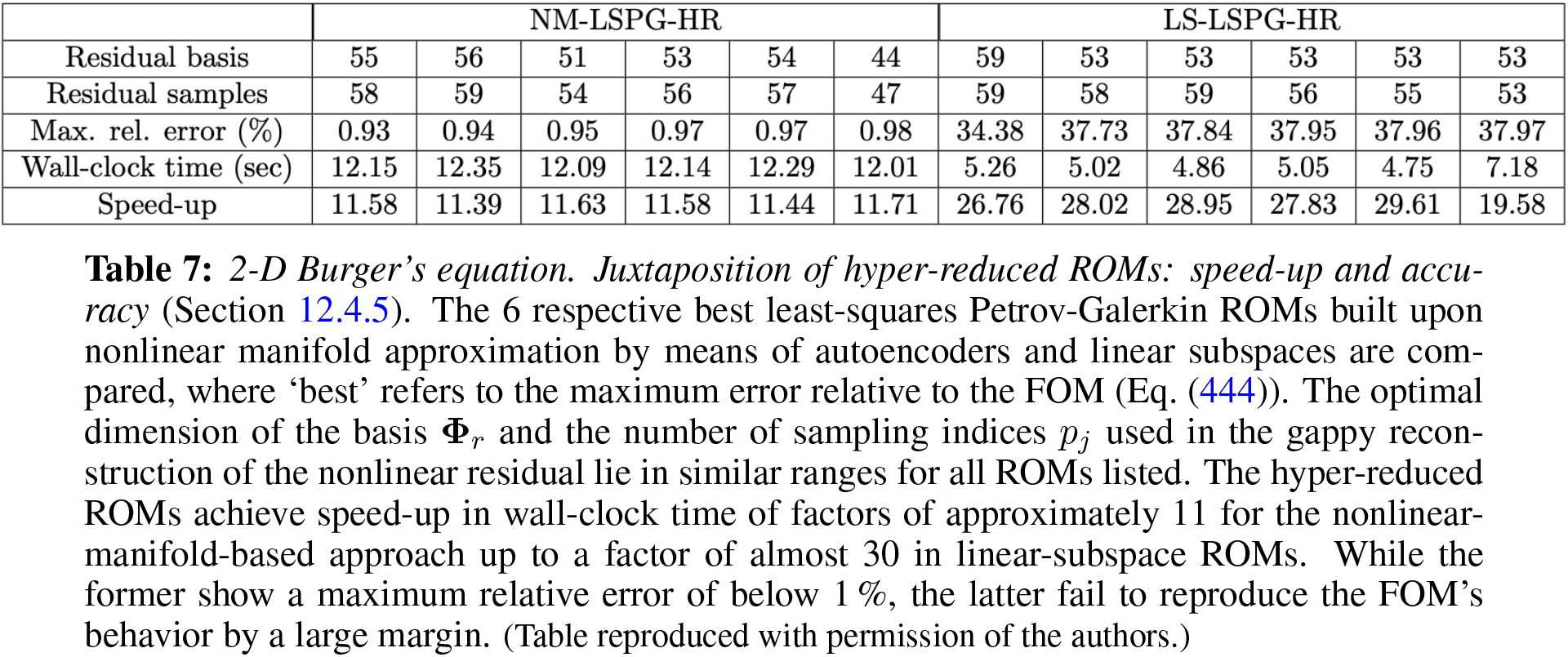 |  | NM-LSPG-HR |  |  |  |  |  | LS-LSPG-HR |  |  |  |  |  |
|---|---|---|---|---|---|---|---|---|---|---|---|---|
| Residual basis | 55 | 56 | 51 | 53 | 54 | 44 | 59 | 53 | 53 | 53 | 53 | 53 |
| Residual samples | 58 | 59 | 54 | 56 | 57 | 47 | 59 | 58 | 59 | 56 | 55 | 53 |
| Max. rel. error (%) | 0.93 | 0.94 | 0.95 | 0.97 | 0.97 | 0.98 | 34.38 | 37.73 | 37.84 | 37.95 | 37.96 | 37.97 |
| Wall-clock time (sec) | 12.15 | 12.35 | 12.09 | 12.14 | 12.29 | 12.01 | 5.26 | 5.02 | 4.86 | 5.05 | 4.75 | 7.18 |
| Speed-up | 11.58 | 11.39 | 11.63 | 11.58 | 11.44 | 11.71 | 26.76 | 28.02 | 28.95 | 27.83 | 29.61 | 19.58 |

Table 7: 2-D Burger's equation. Juxtaposition of hyper-reduced ROMs: speed-up and accuracy (Section 12.4.5). The 6 respective best least-squares Petrov-Galerkin ROMs built upon nonlinear manifold approximation by means of autoencoders and linear subspaces are compared, where 'best' refers to the maximum error relative to the FOM (Eq. (444)). The optimal dimension of the basis $\Phi_r$ and the number of sampling indices $p_j$ used in the gappy reconstruction of the nonlinear residual lie in similar ranges for all ROMs listed. The hyper-reduced ROMs achieve speed-up in wall-clock time of factors of approximately 11 for the nonlinear-manifold-based approach up to a factor of almost 30 in linear-subspace ROMs. While the former show a maximum relative error of below 1 %, the latter fail to reproduce the FOM's behavior by a large margin. (Table reproduced with permission of the authors.)